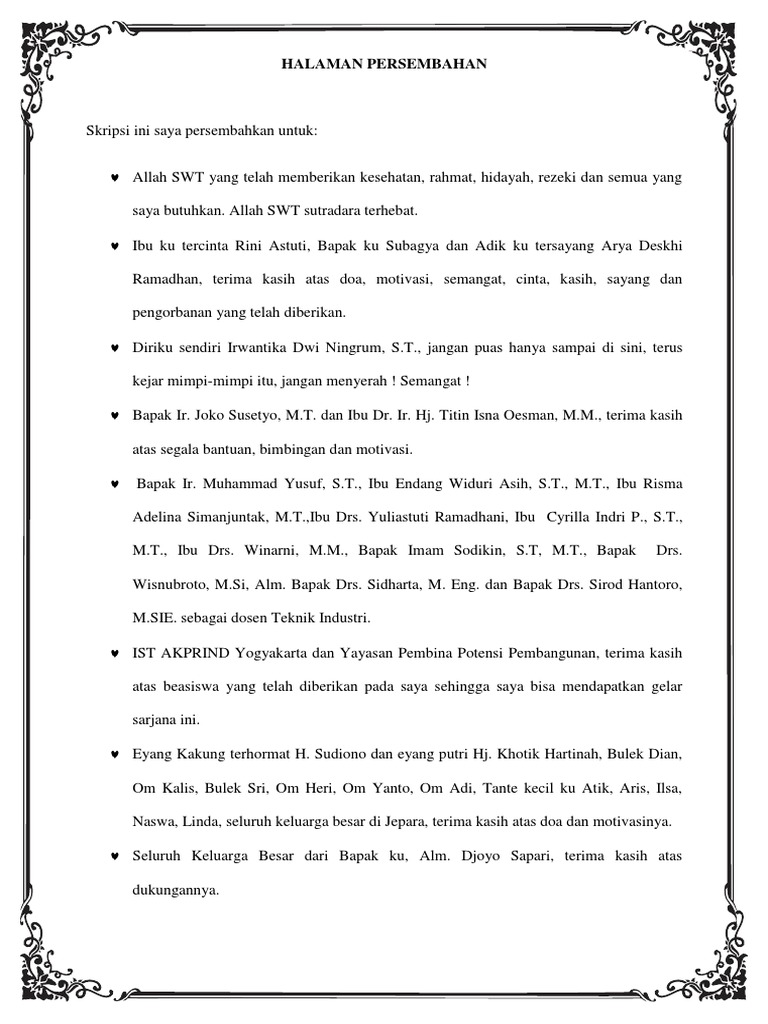 HALAMAN PERSEMBAHAN

Skripsi ini saya persembahkan untuk:

♥ Allah SWT yang telah memberikan kesehatan, rahmat, hidayah, rezeki dan semua yang saya butuhkan. Allah SWT sutradara terhebat.

♥ Ibu ku tercinta Rini Astuti, Bapak ku Subagya dan Adik ku tersayang Arya Deskhi Ramadhan, terima kasih atas doa, motivasi, semangat, cinta, kasih, sayang dan pengorbanan yang telah diberikan.

♥ Diriku sendiri Irwantika Dwi Ningrum, S.T., jangan puas hanya sampai di sini, terus kejar mimpi-mimpi itu, jangan menyerah ! Semangat !

♥ Bapak Ir. Joko Susetyo, M.T. dan Ibu Dr. Ir. Hj. Titin Isna Oesman, M.M., terima kasih atas segala bantuan, bimbingan dan motivasi.

♥ Bapak Ir. Muhammad Yusuf, S.T., Ibu Endang Widuri Asih, S.T., M.T., Ibu Risma Adelina Simanjuntak, M.T.,Ibu Drs. Yuliastuti Ramadhani, Ibu Cyrilla Indri P., S.T., M.T., Ibu Drs. Winarni, M.M., Bapak Imam Sodikin, S.T, M.T., Bapak Drs. Wisnubroto, M.Si, Alm. Bapak Drs. Sidharta, M. Eng. dan Bapak Drs. Sirod Hantoro, M.SIE. sebagai dosen Teknik Industri.

♥ IST AKPRIND Yogyakarta dan Yayasan Pembina Potensi Pembangunan, terima kasih atas beasiswa yang telah diberikan pada saya sehingga saya bisa mendapatkan gelar sarjana ini.

♥ Eyang Kakung terhormat H. Sudiono dan eyang putri Hj. Khotik Hartinah, Bulek Dian, Om Kalis, Bulek Sri, Om Heri, Om Yanto, Om Adi, Tante kecil ku Atik, Aris, Ilsa, Naswa, Linda, seluruh keluarga besar di Jepara, terima kasih atas doa dan motivasinya.

♥ Seluruh Keluarga Besar dari Bapak ku, Alm. Djoyo Sapari, terima kasih atas dukungannya.